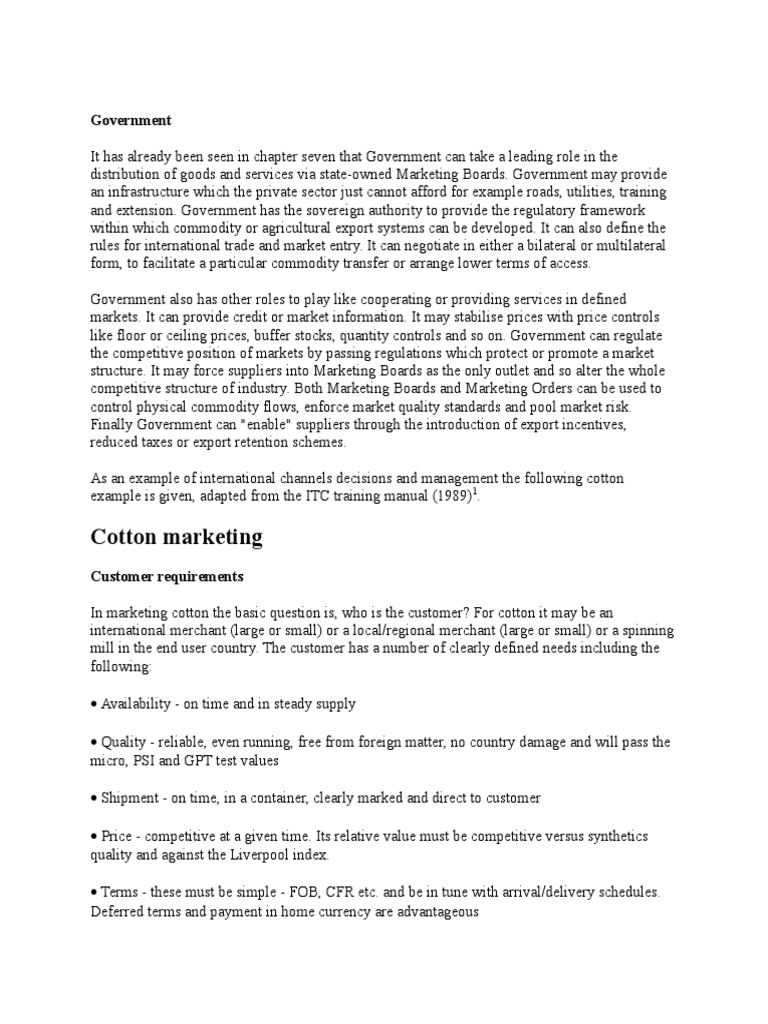 Government

It has already been seen in chapter seven that Government can take a leading role in the distribution of goods and services via state-owned Marketing Boards. Government may provide an infrastructure which the private sector just cannot afford for example roads, utilities, training and extension. Government has the sovereign authority to provide the regulatory framework within which commodity or agricultural export systems can be developed. It can also define the rules for international trade and market entry. It can negotiate in either a bilateral or multilateral form, to facilitate a particular commodity transfer or arrange lower terms of access.

Government also has other roles to play like cooperating or providing services in defined markets. It can provide credit or market information. It may stabilise prices with price controls like floor or ceiling prices, buffer stocks, quantity controls and so on. Government can regulate the competitive position of markets by passing regulations which protect or promote a market structure. It may force suppliers into Marketing Boards as the only outlet and so alter the whole competitive structure of industry. Both Marketing Boards and Marketing Orders can be used to control physical commodity flows, enforce market quality standards and pool market risk. Finally Government can "enable" suppliers through the introduction of export incentives, reduced taxes or export retention schemes.

As an example of international channels decisions and management the following cotton example is given, adapted from the ITC training manual (1989)$^1$.

Cotton marketing

Customer requirements

In marketing cotton the basic question is, who is the customer? For cotton it may be an international merchant (large or small) or a local/regional merchant (large or small) or a spinning mill in the end user country. The customer has a number of clearly defined needs including the following:

• Availability - on time and in steady supply

• Quality - reliable, even running, free from foreign matter, no country damage and will pass the micro, PSI and GPT test values

• Shipment - on time, in a container, clearly marked and direct to customer

• Price - competitive at a given time. Its relative value must be competitive versus synthetics quality and against the Liverpool index.

• Terms - these must be simple - FOB, CFR etc. and be in tune with arrival/delivery schedules. Deferred terms and payment in home currency are advantageous